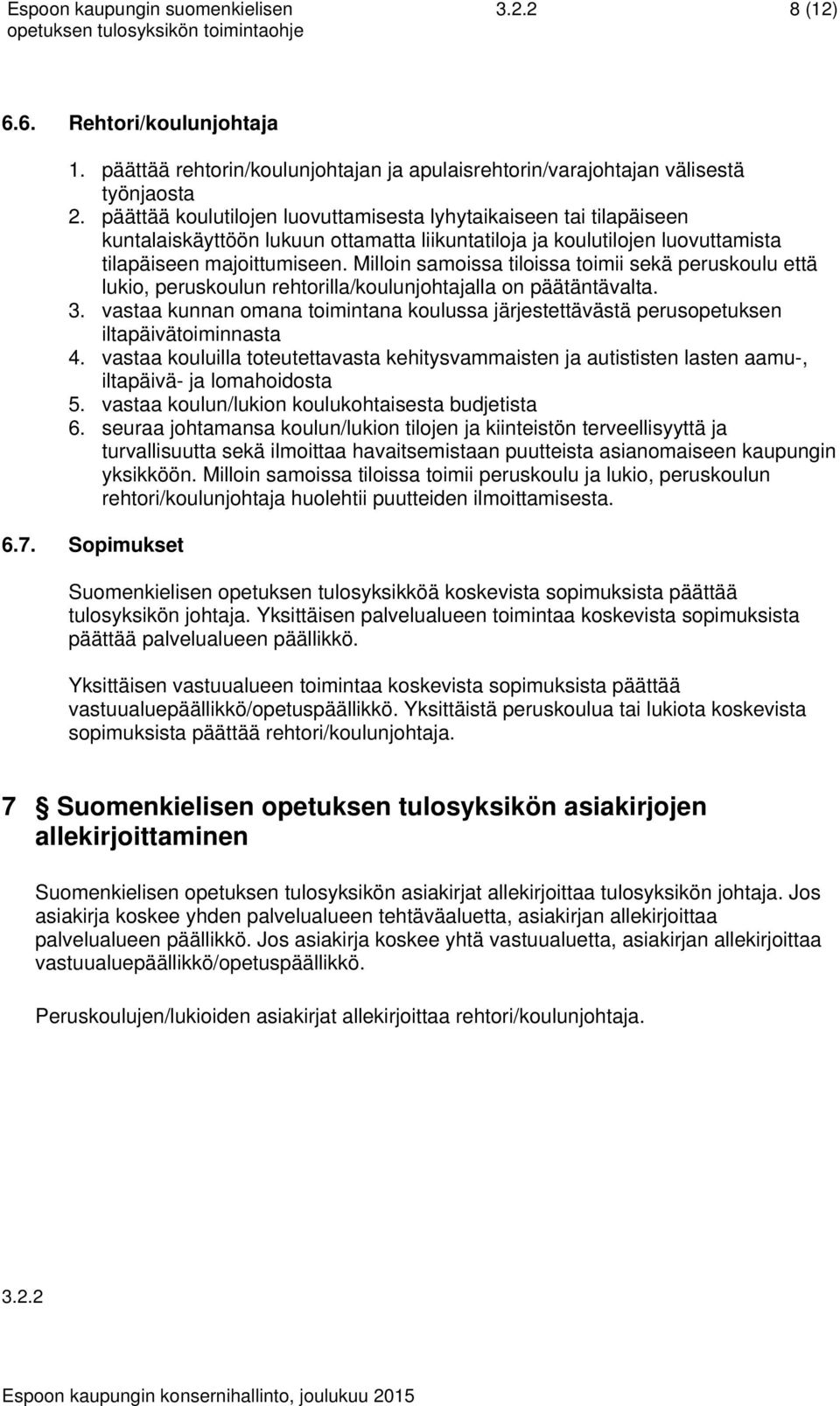 Espoon kaupungin suomenkielisen opetuksen tulosyksikön toimintaohje 3.2.2 8 (12)

6.6. Rehtori/koulunjohtaja

1. päättää rehtorin/koulunjohtajan ja apulaisrehtorin/varajohtajan välisestä työnjaosta
2. päättää koulutilojen luovuttamisesta lyhytaikaiseen tai tilapäiseen kuntalaiskäyttöön lukuun ottamatta liikuntatiloja ja koulutilojen luovuttamista tilapäiseen majoittumiseen. Milloin samoissa tiloissa toimii sekä peruskoulu että lukio, peruskoulun rehtorilla/koulunjohtajalla on päätäntävalta.
3. vastaa kunnan omana toimintana koulussa järjestettävästä perusopetuksen iltapäivätoiminnasta
4. vastaa kouluilla toteutettavasta kehitysvammaisten ja autististen lasten aamu-, iltapäivä- ja lomahoidosta
5. vastaa koulun/lukion koulukohtaisesta budjetista
6. seuraa johtamansa koulun/lukion tilojen ja kiinteistön terveellisyyttä ja turvallisuutta sekä ilmoittaa havaitsemistaan puutteista asianomaiseen kaupungin yksikköön. Milloin samoissa tiloissa toimii peruskoulu ja lukio, peruskoulun rehtori/koulunjohtaja huolehtii puutteiden ilmoittamisesta.

6.7. Sopimukset

Suomenkielisen opetuksen tulosyksikköä koskevista sopimuksista päättää tulosyksikön johtaja. Yksittäisen palvelualueen toimintaa koskevista sopimuksista päättää palvelualueen päällikkö.

Yksittäisen vastuualueen toimintaa koskevista sopimuksista päättää vastuualuepäällikkö/opetuspäällikkö. Yksittäistä peruskoulua tai lukiota koskevista sopimuksista päättää rehtori/koulunjohtaja.

7 Suomenkielisen opetuksen tulosyksikön asiakirjojen allekirjoittaminen

Suomenkielisen opetuksen tulosyksikön asiakirjat allekirjoittaa tulosyksikön johtaja. Jos asiakirja koskee yhden palvelualueen tehtäväaluetta, asiakirjan allekirjoittaa palvelualueen päällikkö. Jos asiakirja koskee yhtä vastuualuetta, asiakirjan allekirjoittaa vastuualuepäällikkö/opetuspäällikkö.

Peruskoulujen/lukioiden asiakirjat allekirjoittaa rehtori/koulunjohtaja.

3.2.2

Espoon kaupungin konsernihallinto, joulukuu 2015